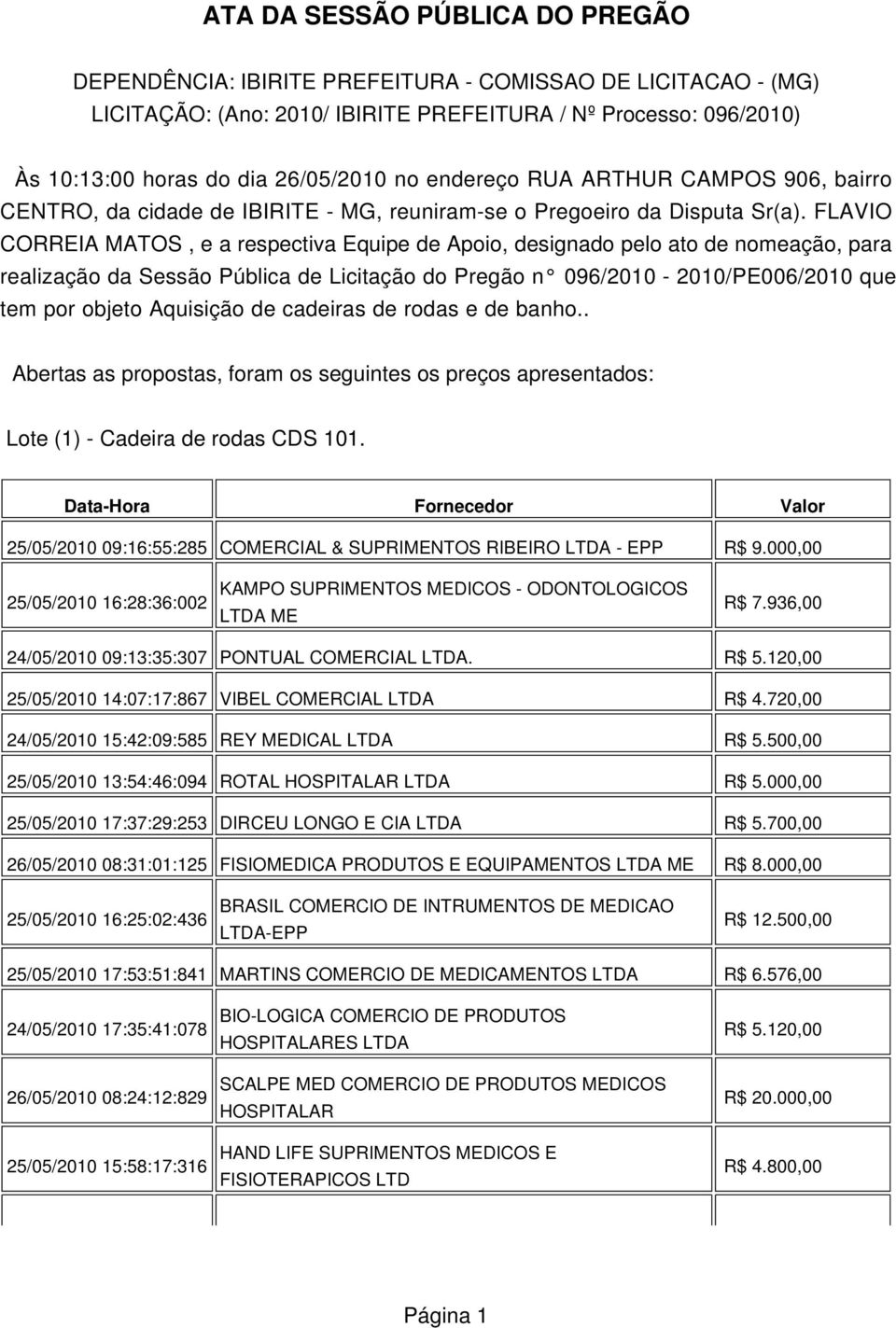 ATA DA SESSÃO PÚBLICA DO PREGÃO

DEPENDÊNCIA: IBIRITE PREFEITURA - COMISSAO DE LICITACAO - (MG)
LICITAÇÃO: (Ano: 2010/ IBIRITE PREFEITURA / Nº Processo: 096/2010)

Às 10:13:00 horas do dia 26/05/2010 no endereço RUA ARTHUR CAMPOS 906, bairro CENTRO, da cidade de IBIRITE - MG, reuniram-se o Pregoeiro da Disputa Sr(a). FLAVIO CORREIA MATOS , e a respectiva Equipe de Apoio, designado pelo ato de nomeação, para realização da Sessão Pública de Licitação do Pregão n° 096/2010 - 2010/PE006/2010 que tem por objeto Aquisição de cadeiras de rodas e de banho..

Abertas as propostas, foram os seguintes os preços apresentados:

Lote (1) - Cadeira de rodas CDS 101.

| Data-Hora | Fornecedor | Valor |
|---|---|---|
| 25/05/2010 09:16:55:285 | COMERCIAL & SUPRIMENTOS RIBEIRO LTDA - EPP | R$ 9.000,00 |
| 25/05/2010 16:28:36:002 | KAMPO SUPRIMENTOS MEDICOS - ODONTOLOGICOS LTDA ME | R$ 7.936,00 |
| 24/05/2010 09:13:35:307 | PONTUAL COMERCIAL LTDA. | R$ 5.120,00 |
| 25/05/2010 14:07:17:867 | VIBEL COMERCIAL LTDA | R$ 4.720,00 |
| 24/05/2010 15:42:09:585 | REY MEDICAL LTDA | R$ 5.500,00 |
| 25/05/2010 13:54:46:094 | ROTAL HOSPITALAR LTDA | R$ 5.000,00 |
| 25/05/2010 17:37:29:253 | DIRCEU LONGO E CIA LTDA | R$ 5.700,00 |
| 26/05/2010 08:31:01:125 | FISIOMEDICA PRODUTOS E EQUIPAMENTOS LTDA ME | R$ 8.000,00 |
| 25/05/2010 16:25:02:436 | BRASIL COMERCIO DE INTRUMENTOS DE MEDICAO LTDA-EPP | R$ 12.500,00 |
| 25/05/2010 17:53:51:841 | MARTINS COMERCIO DE MEDICAMENTOS LTDA | R$ 6.576,00 |
| 24/05/2010 17:35:41:078 | BIO-LOGICA COMERCIO DE PRODUTOS HOSPITALARES LTDA | R$ 5.120,00 |
| 26/05/2010 08:24:12:829 | SCALPE MED COMERCIO DE PRODUTOS MEDICOS HOSPITALAR | R$ 20.000,00 |
| 25/05/2010 15:58:17:316 | HAND LIFE SUPRIMENTOS MEDICOS E FISIOTERAPICOS LTD | R$ 4.800,00 |

Página 1